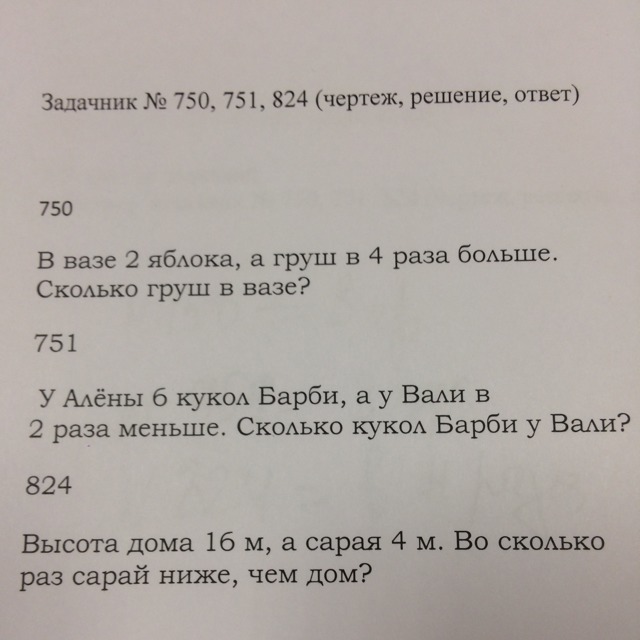 Задачник № 750, 751, 824 (чертеж, решение, ответ)

750

В вазе 2 яблока, а груш в 4 раза больше. Сколько груш в вазе?

751

У Алёны 6 кукол Барби, а у Вали в 2 раза меньше. Сколько кукол Барби у Вали?

824

Высота дома 16 м, а сарая 4 м. Во сколько раз сарай ниже, чем дом?